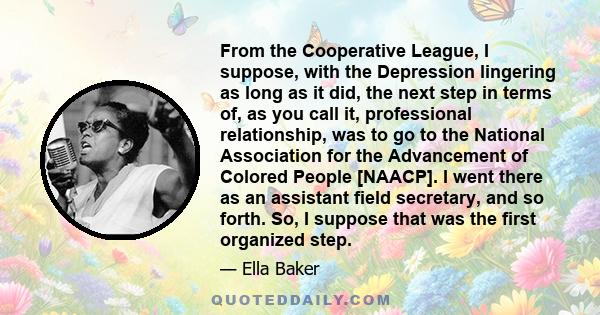 From the Cooperative League, I suppose, with the Depression lingering as long as it did, the next step in terms of, as you call it, professional relationship, was to go to the National Association for the Advancement of Colored People [NAACP]. I went there as an assistant field secretary, and so forth. So, I suppose that was the first organized step.

— Ella Baker

QUOTEDDAILY.COM